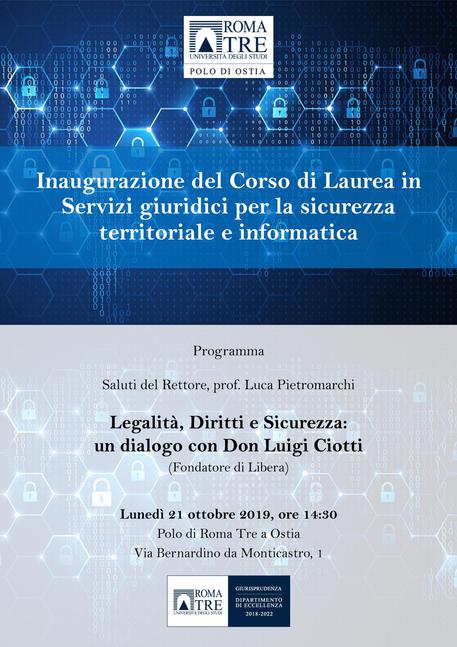 ROMA TRE
UNIVERSITÀ DEGLI STUDI
POLO DI OSTIA

Inaugurazione del Corso di Laurea in Servizi giuridici per la sicurezza territoriale e informatica

Programma

Saluti del Rettore, prof. Luca Pietromarchi

Legalità, Diritti e Sicurezza: un dialogo con Don Luigi Ciotti
(Fondatore di Libera)

Lunedì 21 ottobre 2019, ore 14:30
Polo di Roma Tre a Ostia
Via Bernardino da Monticastro, 1

ROMA TRE
UNIVERSITÀ DEGLI STUDI
GIURISPRUDENZA
DIPARTIMENTO DI ECCELLENZA
2018-2022